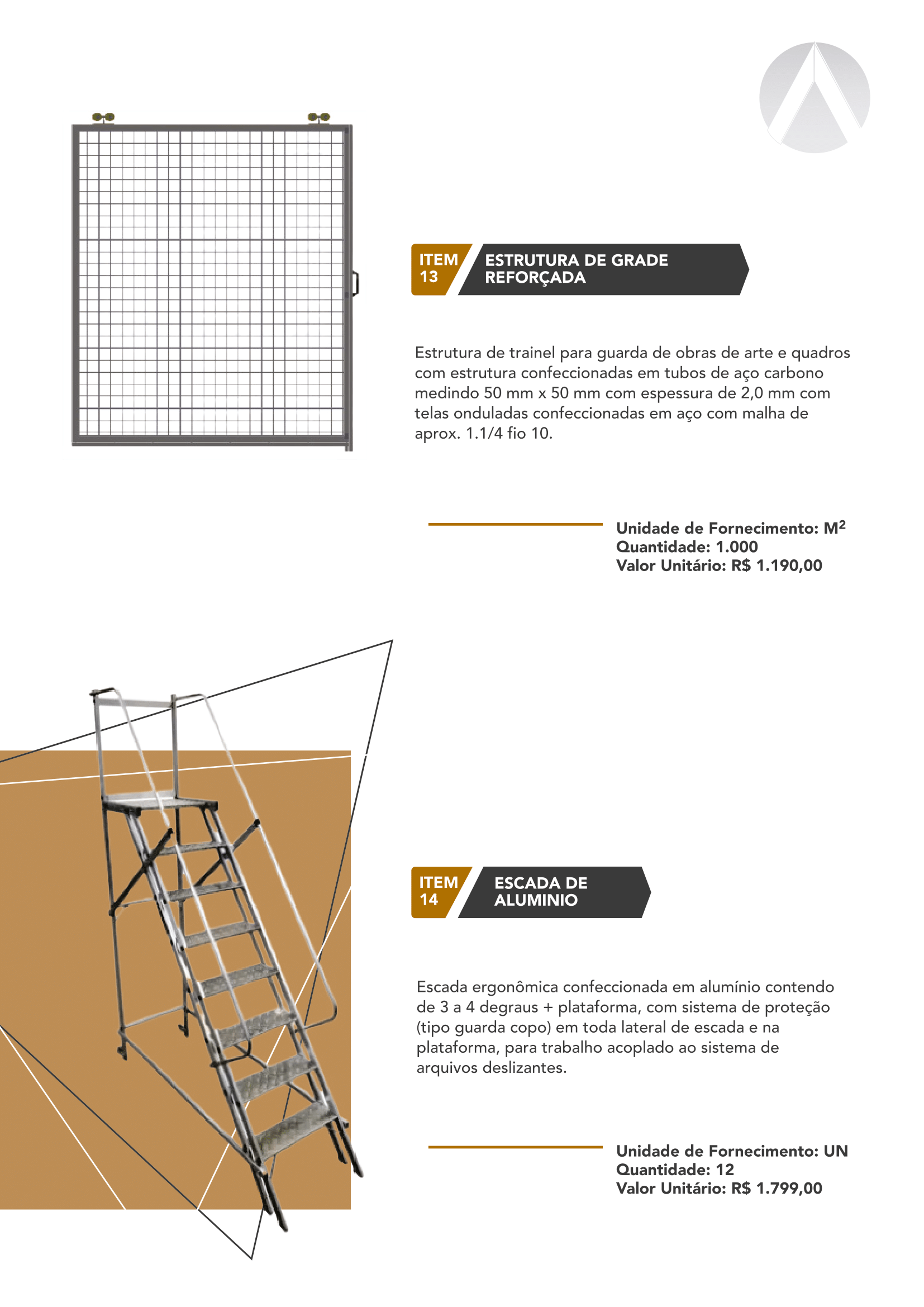 ITEM
13

ESTRUTURA DE GRADE
REFORÇADA

Estrutura de trainel para guarda de obras de arte e quadros com estrutura confeccionadas em tubos de aço carbono medindo 50 mm x 50 mm com espessura de 2,0 mm com telas onduladas confeccionadas em aço com malha de aprox. 1.1/4 fio 10.

Unidade de Fornecimento: $M^2$
Quantidade: 1.000
Valor Unitário: R$ 1.190,00

ITEM
14

ESCADA DE
ALUMINIO

Escada ergonômica confeccionada em alumínio contendo de 3 a 4 degraus + plataforma, com sistema de proteção (tipo guarda copo) em toda lateral de escada e na plataforma, para trabalho acoplado ao sistema de arquivos deslizantes.

Unidade de Fornecimento: UN
Quantidade: 12
Valor Unitário: R$ 1.799,00